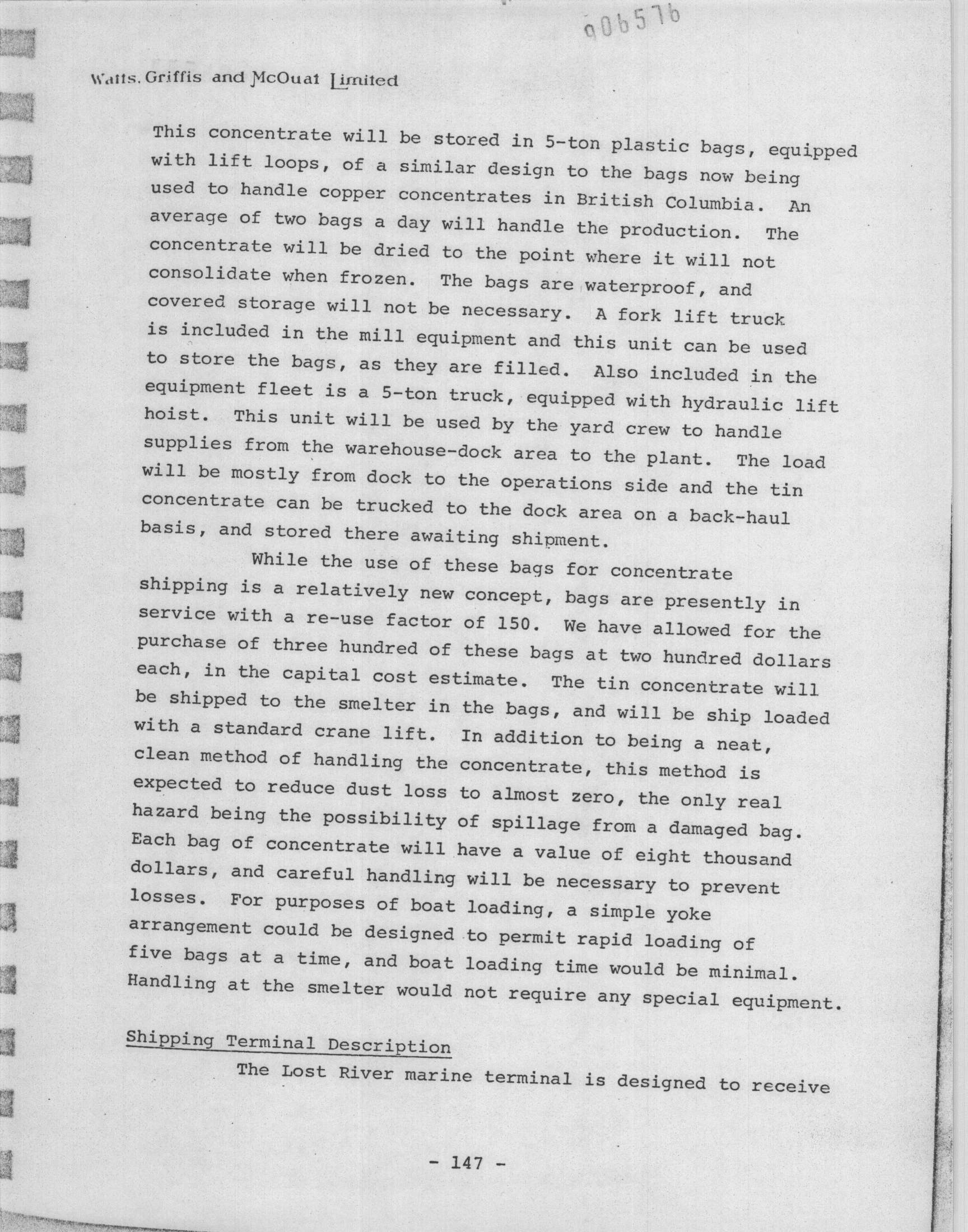 006576

Watts, Griffis and McOuat Limited

This concentrate will be stored in 5-ton plastic bags, equipped with lift loops, of a similar design to the bags now being used to handle copper concentrates in British Columbia. An average of two bags a day will handle the production. The concentrate will be dried to the point where it will not consolidate when frozen. The bags are waterproof, and covered storage will not be necessary. A fork lift truck is included in the mill equipment and this unit can be used to store the bags, as they are filled. Also included in the equipment fleet is a 5-ton truck, equipped with hydraulic lift hoist. This unit will be used by the yard crew to handle supplies from the warehouse-dock area to the plant. The load will be mostly from dock to the operations side and the tin concentrate can be trucked to the dock area on a back-haul basis, and stored there awaiting shipment.

While the use of these bags for concentrate shipping is a relatively new concept, bags are presently in service with a re-use factor of 150. We have allowed for the purchase of three hundred of these bags at two hundred dollars each, in the capital cost estimate. The tin concentrate will be shipped to the smelter in the bags, and will be ship loaded with a standard crane lift. In addition to being a neat, clean method of handling the concentrate, this method is expected to reduce dust loss to almost zero, the only real hazard being the possibility of spillage from a damaged bag. Each bag of concentrate will have a value of eight thousand dollars, and careful handling will be necessary to prevent losses. For purposes of boat loading, a simple yoke arrangement could be designed to permit rapid loading of five bags at a time, and boat loading time would be minimal. Handling at the smelter would not require any special equipment.

Shipping Terminal Description

The Lost River marine terminal is designed to receive

- 147 -